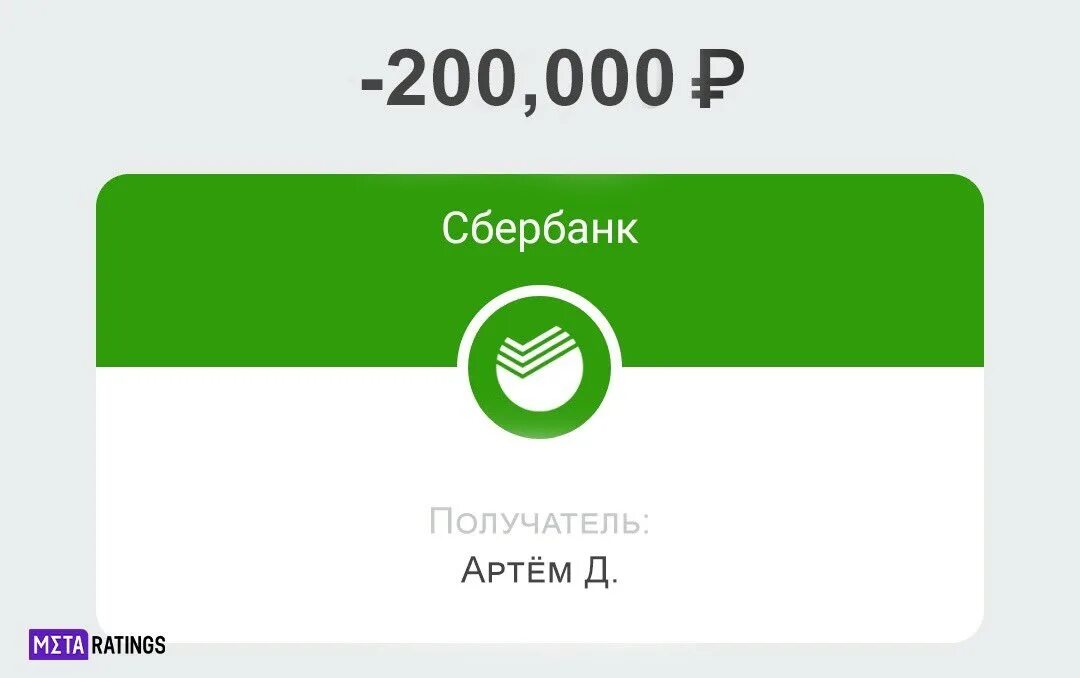 -200,000 ₽

Сбербанк

Получатель:
Артём Д.

MΣTA RATINGS